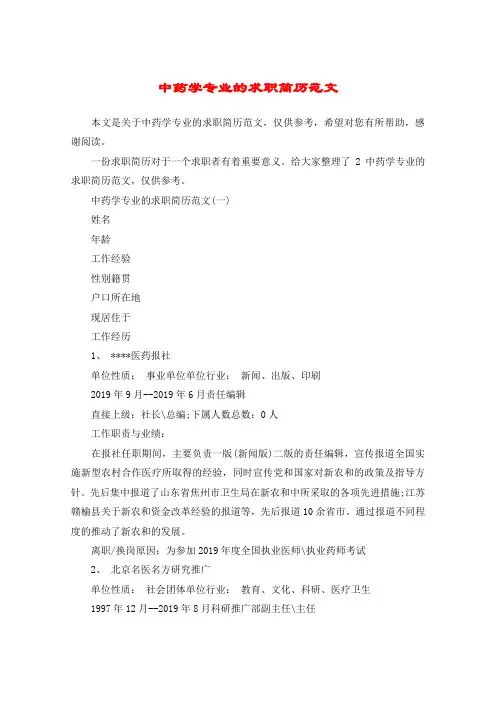 中药学专业的求职简历范文

本文是关于中药学专业的求职简历范文，仅供参考，希望对您有所帮助，感谢阅读。

一份求职简历对于一个求职者有着重要意义。给大家整理了 2 中药学专业的求职简历范文，仅供参考。

中药学专业的求职简历范文(一)

姓名

年龄

工作经验

性别籍贯

户口所在地

现居住于

工作经历

1、 ****医药报社

单位性质： 事业单位单位行业： 新闻、出版、印刷

2019 年 9 月--2019 年 6 月责任编辑

直接上级：社长\总编;下属人数总数：0 人

工作职责与业绩：

在报社任职期间，主要负责一版(新闻版)二版的责任编辑，宣传报道全国实施新型农村合作医疗所取得的经验，同时宣传党和国家对新农和的政策及指导方针。先后集中报道了山东省焦州市卫生局在新农和中所采取的各项先进措施;江苏赣榆县关于新农和资金改革经验的报道等，先后报道 10 余省市。通过报道不同程度的推动了新农和的发展。

离职/换岗原因：为参加 2019 年度全国执业医师\执业药师考试

2、 北京名医名方研究推广

单位性质： 社会团体单位行业： 教育、文化、科研、医疗卫生

1997 年 12 月--2019 年 8 月科研推广部副主任\主任